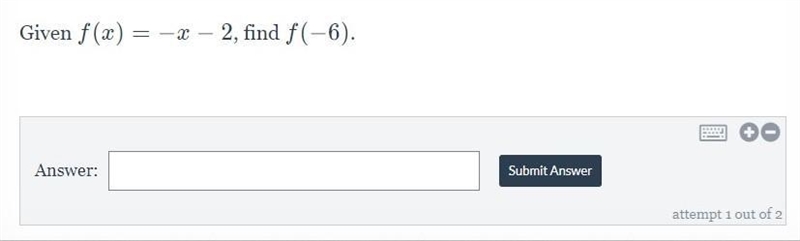 Given $f(x) = -x - 2$, find $f(-6)$.

Answer:

Submit Answer

attempt 1 out of 2